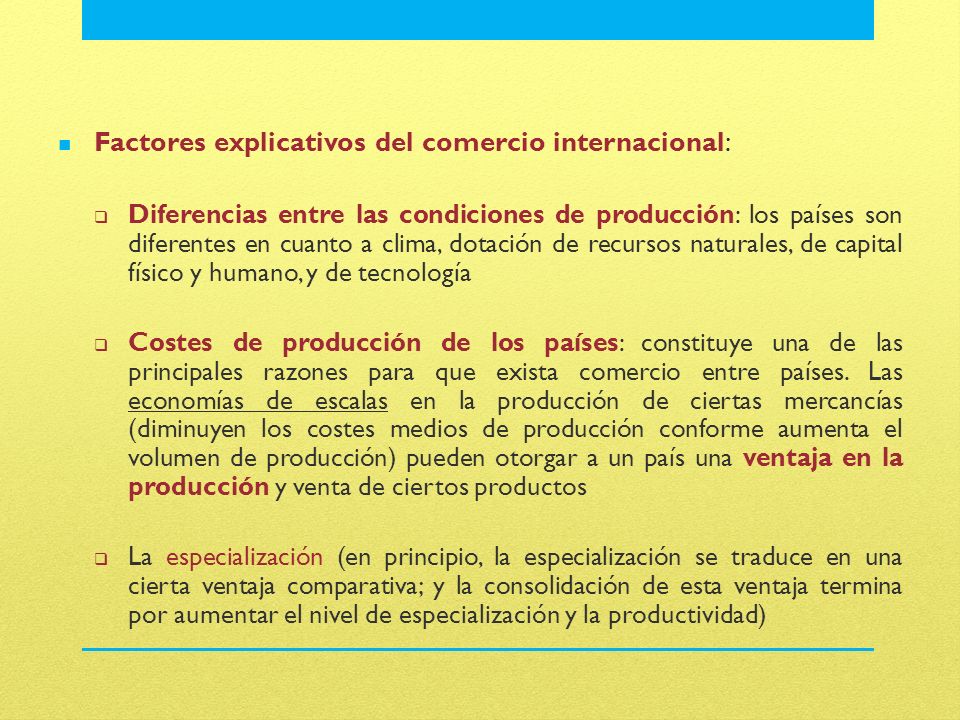 Factores explicativos del comercio internacional:

Diferencias entre las condiciones de producción: los países son diferentes en cuanto a clima, dotación de recursos naturales, de capital físico y humano, y de tecnología

Costes de producción de los países: constituye una de las principales razones para que exista comercio entre países. Las economías de escalas en la producción de ciertas mercancías (diminuyen los costes medios de producción conforme aumenta el volumen de producción) pueden otorgar a un país una ventaja en la producción y venta de ciertos productos

La especialización (en principio, la especialización se traduce en una cierta ventaja comparativa; y la consolidación de esta ventaja termina por aumentar el nivel de especialización y la productividad)